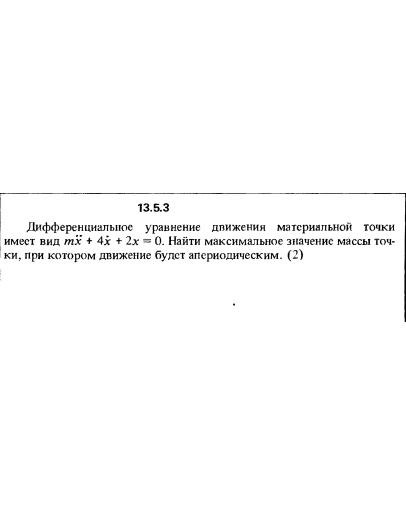 13.5.3

Дифференциальное уравнение движения материальной точки имеет вид $m\ddot{x} + 4\dot{x} + 2x = 0$. Найти максимальное значение массы точки, при котором движение будет апериодическим. (2)